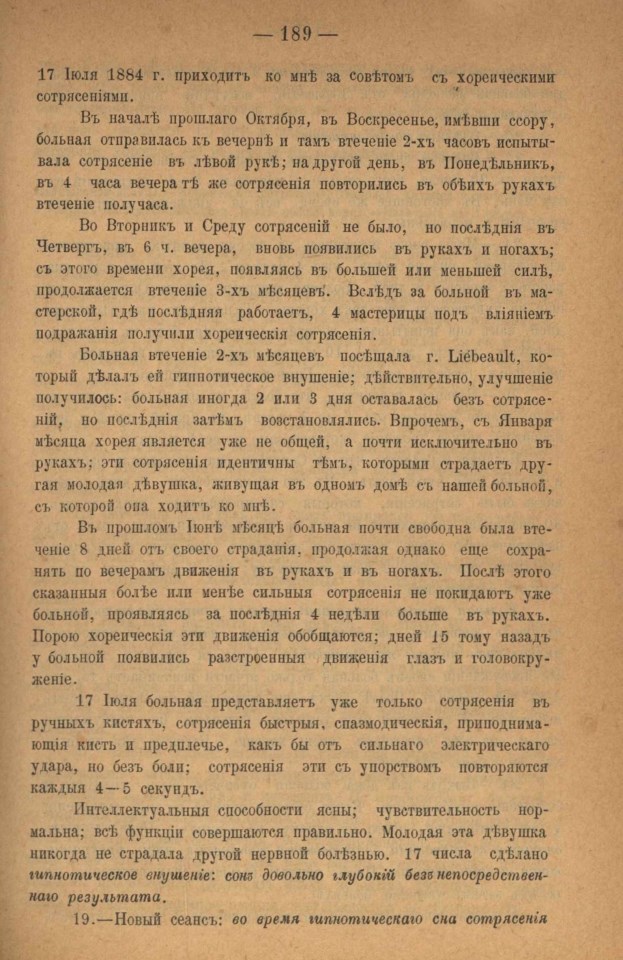 — 189 —

17 Іюля 1884 г. приходитъ ко мнѣ за совѣтомъ съ хореическими сотрясеніями.

Въ началѣ прошлаго Октября, въ Воскресенье, имѣвши ссору, больная отправилась къ вечернѣ и тамъ втеченіе 2-хъ часовъ испытывала сотрясеніе въ лѣвой рукѣ; на другой день, въ Понедѣльникъ, въ 4 часа вечера тѣ же сотрясенія повторились въ обѣихъ рукахъ втеченіе получаса.

Во Вторникъ и Среду сотрясеній не было, но послѣднія въ Четвергъ, въ 6 ч. вечера, вновь появились въ рукахъ и ногахъ; съ этого времени хорея, появляясь въ большей или меньшей силѣ, продолжается втеченіе 3-хъ мѣсяцевъ. Вслѣдъ за больной въ мастерской, гдѣ послѣдняя работаетъ, 4 мастерицы подъ вліяніемъ подражанія получили хореическія сотрясенія.

Больная втеченіе 2-хъ мѣсяцевъ посѣщала г. Liébeault, который дѣлалъ ей гипнотическое внушеніе; дѣйствительно, улучшеніе получилось: больная иногда 2 или 3 дня оставалась безъ сотрясеній, но послѣднія затѣмъ возстановлялись. Впрочемъ, съ Января мѣсяца хорея является уже не общей, а почти исключительно въ рукахъ; эти сотрясенія идентичны тѣмъ, которыми страдаетъ другая молодая дѣвушка, живущая въ одномъ домѣ съ нашей больной, съ которой она ходитъ ко мнѣ.

Въ прошломъ Іюнѣ мѣсяцѣ больная почти свободна была втеченіе 8 дней отъ своего страданія, продолжая однако еще сохранять по вечерамъ движенія въ рукахъ и въ ногахъ. Послѣ этого сказанныя болѣе или менѣе сильныя сотрясенія не покидаютъ уже больной, проявляясь за послѣднія 4 недѣли больше въ рукахъ. Порою хореическія эти движенія обобщаются; дней 15 тому назадъ у больной появились разстроенныя движенія глазъ и головокруженіе.

17 Іюля больная представляетъ уже только сотрясенія въ ручныхъ кистяхъ, сотрясенія быстрыя, спазмодическія, приподнимающія кисть и предплечье, какъ бы отъ сильнаго электрическаго удара, но безъ боли; сотрясенія эти съ упорствомъ повторяются каждыя 4—5 секундъ.

Интеллектуальныя способности ясны; чувствительность нормальна; всѣ функціи совершаются правильно. Молодая эта дѣвушка никогда не страдала другой нервной болѣзнью. 17 числа сдѣлано гипнотическое внушеніе: сонъ довольно глубокій безъ непосредственнаго результата.

19.—Новый сеансъ: во время гипнотическаго сна сотрясенія